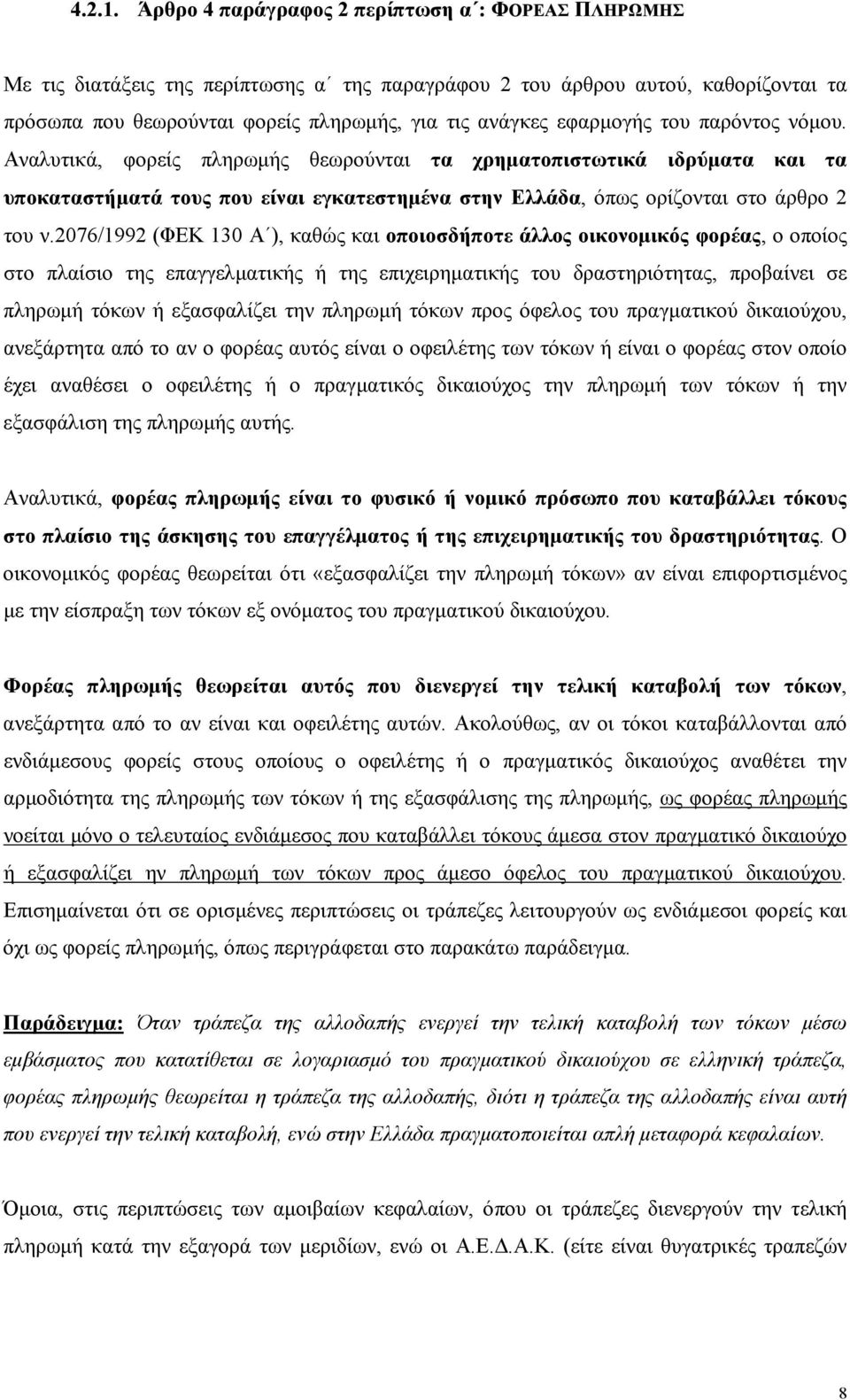 4.2.1. Άρθρο 4 παράγραφος 2 περίπτωση α΄: ΦΟΡΕΑΣ ΠΛΗΡΩΜΗΣ

Με τις διατάξεις της περίπτωσης α΄ της παραγράφου 2 του άρθρου αυτού, καθορίζονται τα πρόσωπα που θεωρούνται φορείς πληρωμής, για τις ανάγκες εφαρμογής του παρόντος νόμου. Αναλυτικά, φορείς πληρωμής θεωρούνται τα χρηματοπιστωτικά ιδρύματα και τα υποκαταστήματά τους που είναι εγκατεστημένα στην Ελλάδα, όπως ορίζονται στο άρθρο 2 του ν.2076/1992 (ΦΕΚ 130 Α΄), καθώς και οποιοσδήποτε άλλος οικονομικός φορέας, ο οποίος στο πλαίσιο της επαγγελματικής ή της επιχειρηματικής του δραστηριότητας, προβαίνει σε πληρωμή τόκων ή εξασφαλίζει την πληρωμή τόκων προς όφελος του πραγματικού δικαιούχου, ανεξάρτητα από το αν ο φορέας αυτός είναι ο οφειλέτης των τόκων ή είναι ο φορέας στον οποίο έχει αναθέσει ο οφειλέτης ή ο πραγματικός δικαιούχος την πληρωμή των τόκων ή την εξασφάλιση της πληρωμής αυτής.

Αναλυτικά, φορέας πληρωμής είναι το φυσικό ή νομικό πρόσωπο που καταβάλλει τόκους στο πλαίσιο της άσκησης του επαγγέλματος ή της επιχειρηματικής του δραστηριότητας. Ο οικονομικός φορέας θεωρείται ότι «εξασφαλίζει την πληρωμή τόκων» αν είναι επιφορτισμένος με την είσπραξη των τόκων εξ ονόματος του πραγματικού δικαιούχου.

Φορέας πληρωμής θεωρείται αυτός που διενεργεί την τελική καταβολή των τόκων, ανεξάρτητα από το αν είναι και οφειλέτης αυτών. Ακολούθως, αν οι τόκοι καταβάλλονται από ενδιάμεσους φορείς στους οποίους ο οφειλέτης ή ο πραγματικός δικαιούχος αναθέτει την αρμοδιότητα της πληρωμής των τόκων ή της εξασφάλισης της πληρωμής, ως φορέας πληρωμής νοείται μόνο ο τελευταίος ενδιάμεσος που καταβάλλει τόκους άμεσα στον πραγματικό δικαιούχο ή εξασφαλίζει ην πληρωμή των τόκων προς άμεσο όφελος του πραγματικού δικαιούχου. Επισημαίνεται ότι σε ορισμένες περιπτώσεις οι τράπεζες λειτουργούν ως ενδιάμεσοι φορείς και όχι ως φορείς πληρωμής, όπως περιγράφεται στο παρακάτω παράδειγμα.

Παράδειγμα: Όταν τράπεζα της αλλοδαπής ενεργεί την τελική καταβολή των τόκων μέσω εμβάσματος που κατατίθεται σε λογαριασμό του πραγματικού δικαιούχου σε ελληνική τράπεζα, φορέας πληρωμής θεωρείται η τράπεζα της αλλοδαπής, διότι η τράπεζα της αλλοδαπής είναι αυτή που ενεργεί την τελική καταβολή, ενώ στην Ελλάδα πραγματοποιείται απλή μεταφορά κεφαλαίων.

Όμοια, στις περιπτώσεις των αμοιβαίων κεφαλαίων, όπου οι τράπεζες διενεργούν την τελική πληρωμή κατά την εξαγορά των μεριδίων, ενώ οι Α.Ε.Δ.Α.Κ. (είτε είναι θυγατρικές τραπεζών

8